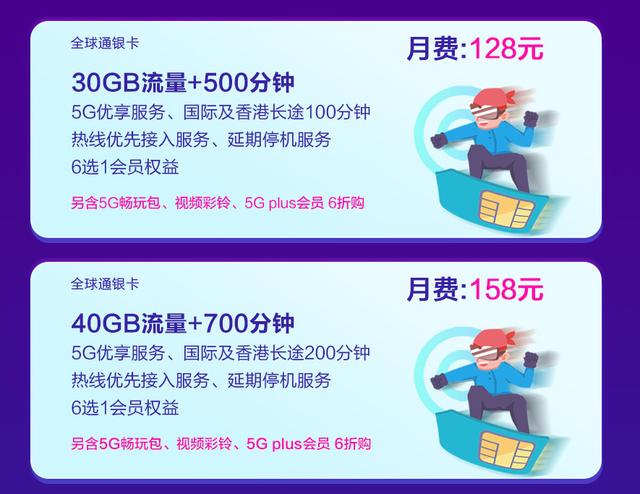 全球通银卡

月费:128元

30GB流量+500分钟

5G优享服务、国际及香港长途100分钟
热线优先接入服务、延期停机服务
6选1会员权益

另含5G畅玩包、视频彩铃、5G plus会员 6折购

全球通银卡

月费:158元

40GB流量+700分钟

5G优享服务、国际及香港长途200分钟
热线优先接入服务、延期停机服务
6选1会员权益

另含5G畅玩包、视频彩铃、5G plus会员 6折购